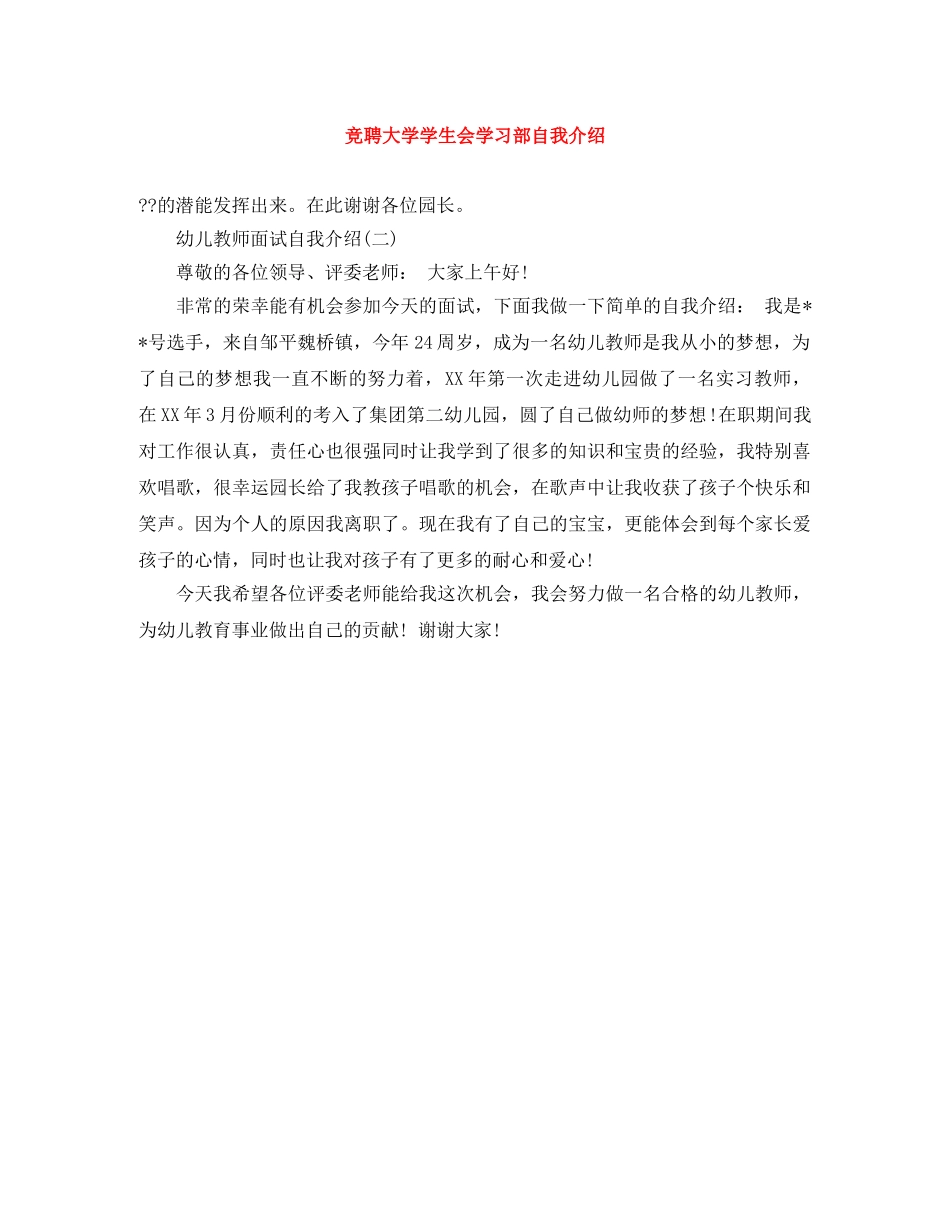 竞聘大学学生会学习部自我介绍

??的潜能发挥出来。在此谢谢各位园长。

幼儿教师面试自我介绍(二)

尊敬的各位领导、评委老师： 大家上午好!

非常的荣幸能有机会参加今天的面试，下面我做一下简单的自我介绍： 我是**号选手，来自邹平魏桥镇，今年24周岁，成为一名幼儿教师是我从小的梦想，为了自己的梦想我一直不断的努力着，XX年第一次走进幼儿园做了一名实习教师，在XX年3月份顺利的考入了集团第二幼儿园，圆了自己做幼师的梦想!在职期间我对工作很认真，责任心也很强同时让我学到了很多的知识和宝贵的经验，我特别喜欢唱歌，很幸运园长给了我教孩子唱歌的机会，在歌声中让我收获了孩子个快乐和笑声。因为个人的原因我离职了。现在我有了自己的宝宝，更能体会到每个家长爱孩子的心情，同时也让我对孩子有了更多的耐心和爱心!

今天我希望各位评委老师能给我这次机会，我会努力做一名合格的幼儿教师，为幼儿教育事业做出自己的贡献! 谢谢大家!